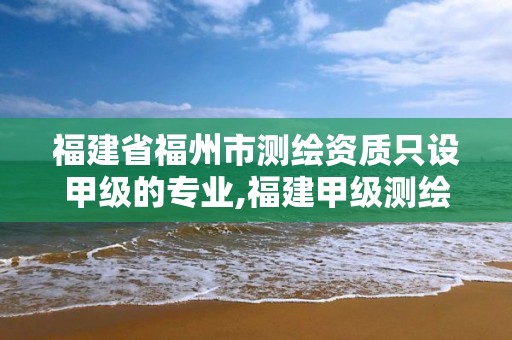 福建省福州市测绘资质只设甲级的专业,福建甲级测绘